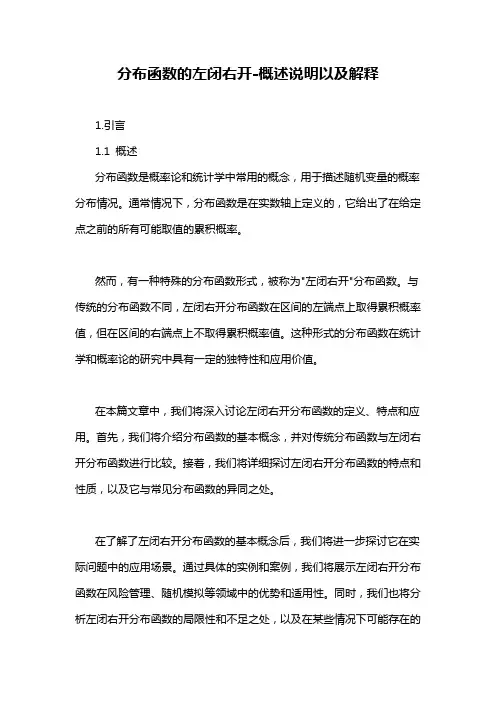 分布函数的左闭右开-概述说明以及解释

1.引言

1.1 概述

分布函数是概率论和统计学中常用的概念，用于描述随机变量的概率分布情况。通常情况下，分布函数是在实数轴上定义的，它给出了在给定点之前的所有可能取值的累积概率。

然而，有一种特殊的分布函数形式，被称为"左闭右开"分布函数。与传统的分布函数不同，左闭右开分布函数在区间的左端点上取得累积概率值，但在区间的右端点上不取得累积概率值。这种形式的分布函数在统计学和概率论的研究中具有一定的独特性和应用价值。

在本篇文章中，我们将深入讨论左闭右开分布函数的定义、特点和应用。首先，我们将介绍分布函数的基本概念，并对传统分布函数与左闭右开分布函数进行比较。接着，我们将详细探讨左闭右开分布函数的特点和性质，以及它与常见分布函数的异同之处。

在了解了左闭右开分布函数的基本概念后，我们将进一步探讨它在实际问题中的应用场景。通过具体的实例和案例，我们将展示左闭右开分布函数在风险管理、随机模拟等领域中的优势和适用性。同时，我们也将分析左闭右开分布函数的局限性和不足之处，以及在某些情况下可能存在的